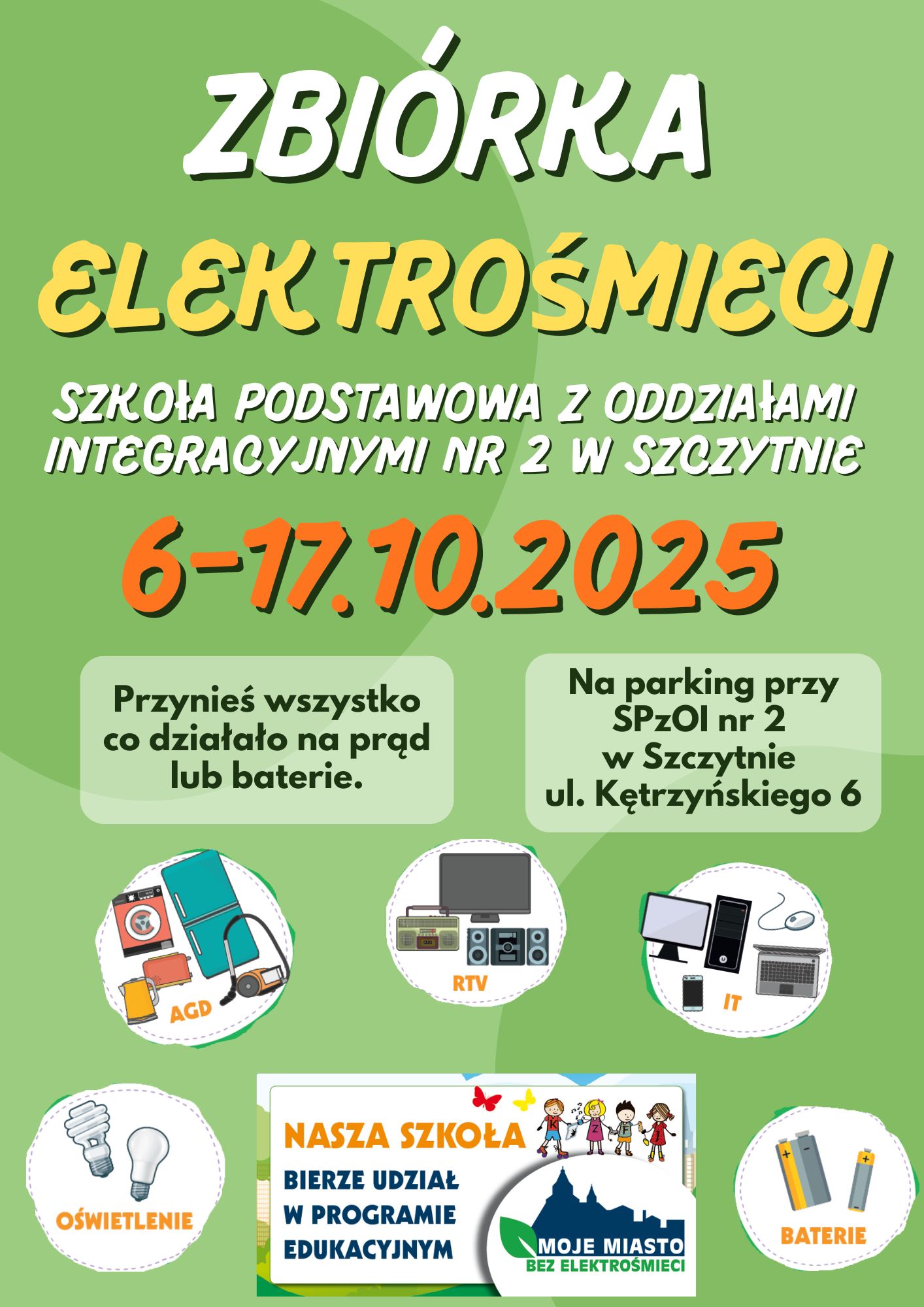 ZBIÓRKA

ELEKTROŚMIECI

SZKOŁA PODSTAWOWA Z ODDZIAŁAMI INTEGRACYJNYMI NR 2 W SZCZYTNIE

6-17.10.2025

Przynieś wszystko co działało na prąd lub baterie.

Na parking przy SPzOI nr 2 w Szczytnie ul. Kętrzyńskiego 6

AGD

RTV

IT

OŚWIETLENIE

NASZA SZKOŁA

BIERZE UDZIAŁ W PROGRAMIE EDUKACYJNYM

MOJE MIASTO
BEZ ELEKTROŚMIECI

BATERIE